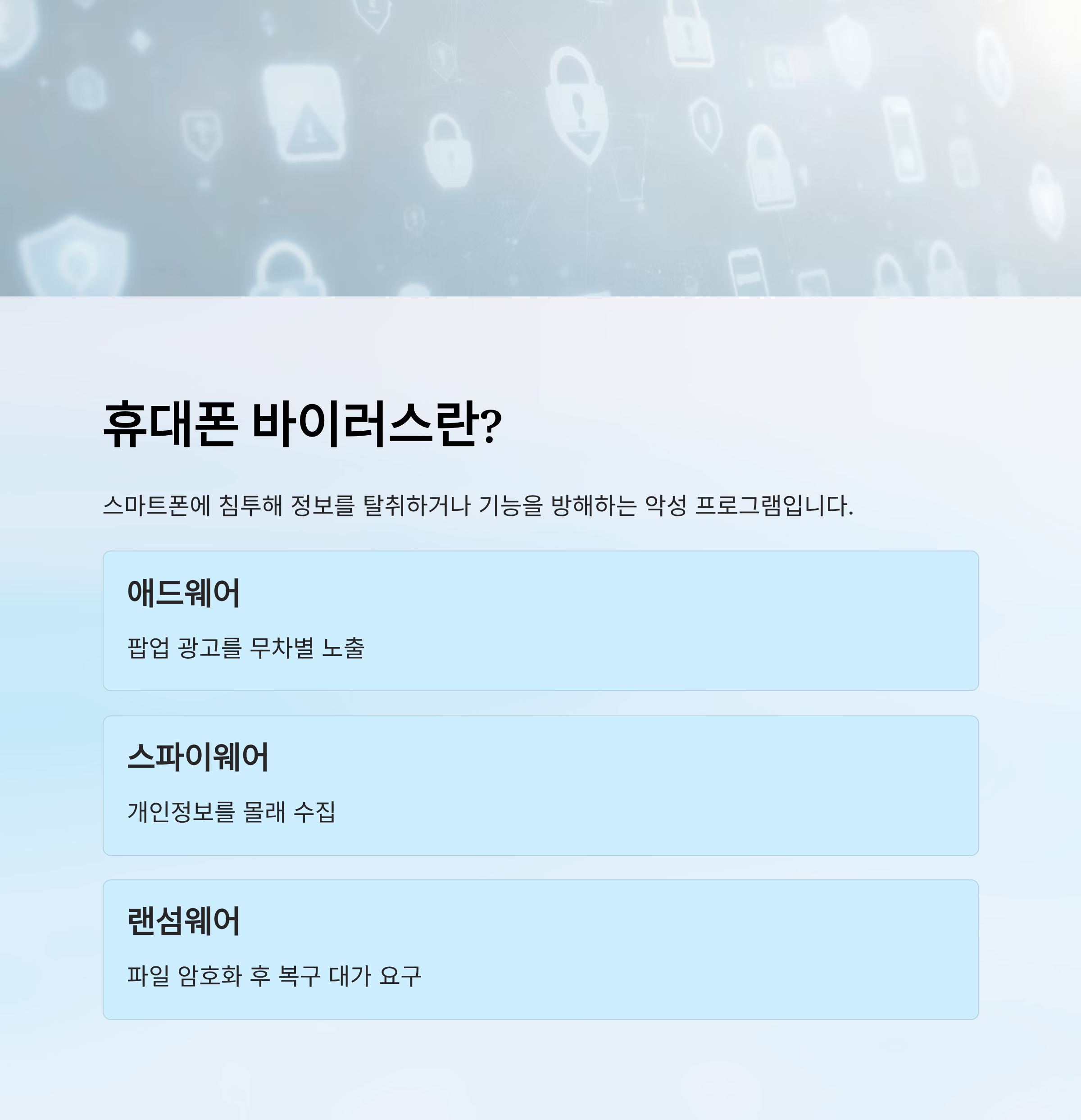 휴대폰 바이러스란?

스마트폰에 침투해 정보를 탈취하거나 기능을 방해하는 악성 프로그램입니다.

애드웨어

팝업 광고를 무차별 노출

스파이웨어

개인정보를 몰래 수집

랜섬웨어

파일 암호화 후 복구 대가 요구